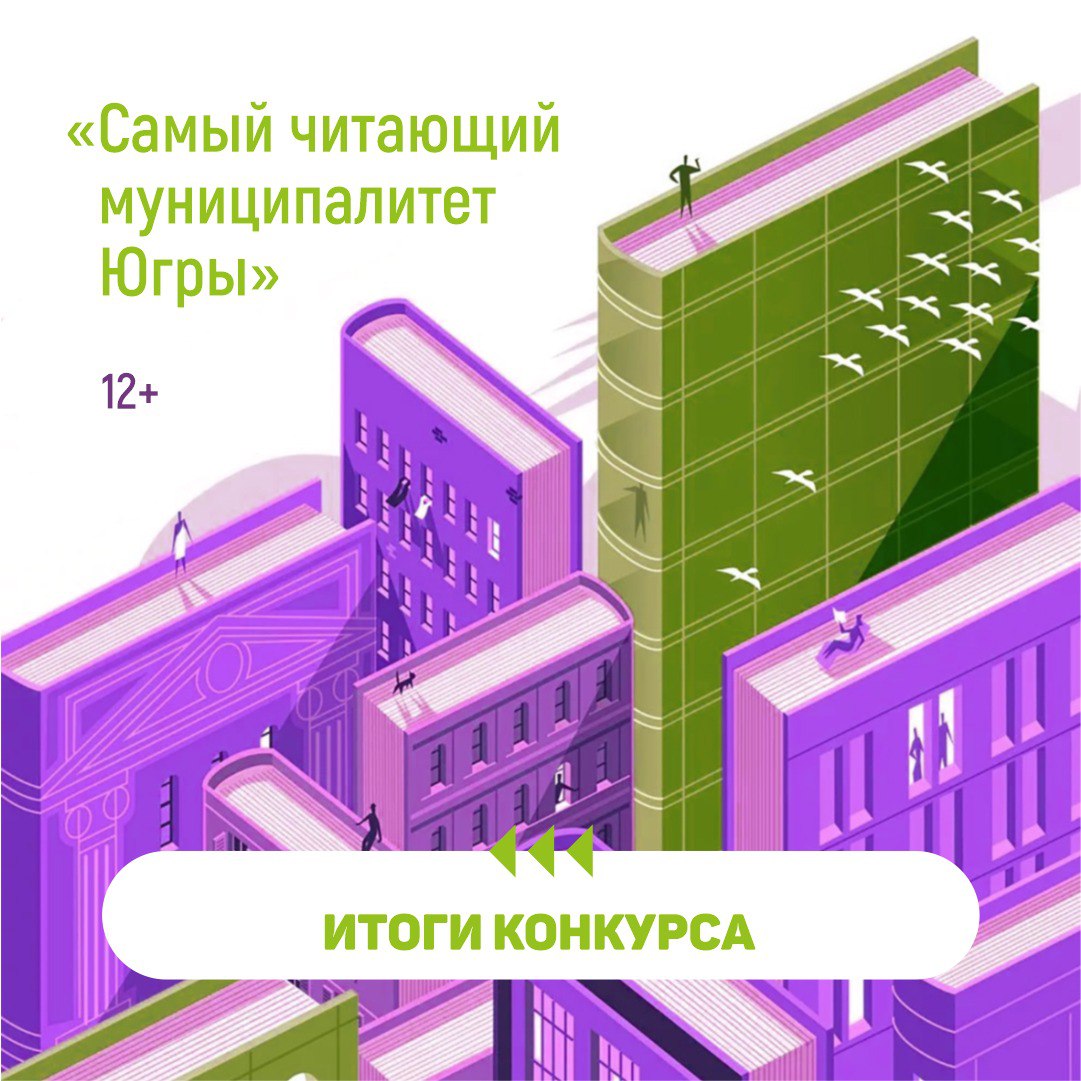 «Самый читающий муниципалитет Югры»

12+

ИТОГИ КОНКУРСА